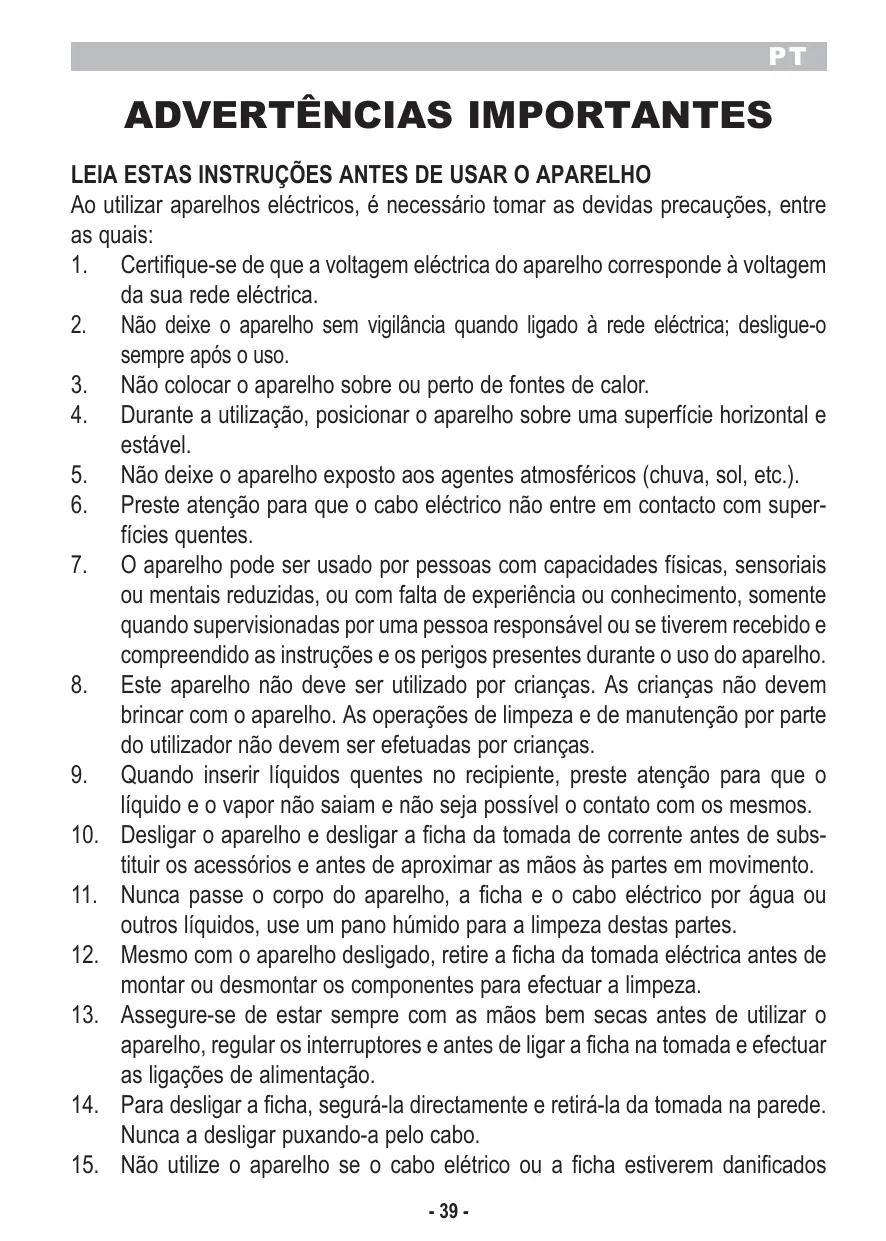 PT

ADVERTÊNCIAS IMPORTANTES

LEIA ESTAS INSTRUÇÕES ANTES DE USAR O APARELHO
Ao utilizar aparelhos eléctricos, é necessário tomar as devidas precauções, entre as quais:
1. Certifique-se de que a voltagem eléctrica do aparelho corresponde à voltagem da sua rede eléctrica.
2. Não deixe o aparelho sem vigilância quando ligado à rede eléctrica; desligue-o sempre após o uso.
3. Não colocar o aparelho sobre ou perto de fontes de calor.
4. Durante a utilização, posicionar o aparelho sobre uma superfície horizontal e estável.
5. Não deixe o aparelho exposto aos agentes atmosféricos (chuva, sol, etc.).
6. Preste atenção para que o cabo eléctrico não entre em contacto com superfícies quentes.
7. O aparelho pode ser usado por pessoas com capacidades físicas, sensoriais ou mentais reduzidas, ou com falta de experiência ou conhecimento, somente quando supervisionadas por uma pessoa responsável ou se tiverem recebido e compreendido as instruções e os perigos presentes durante o uso do aparelho.
8. Este aparelho não deve ser utilizado por crianças. As crianças não devem brincar com o aparelho. As operações de limpeza e de manutenção por parte do utilizador não devem ser efetuadas por crianças.
9. Quando inserir líquidos quentes no recipiente, preste atenção para que o líquido e o vapor não saiam e não seja possível o contato com os mesmos.
10. Desligar o aparelho e desligar a ficha da tomada de corrente antes de substituir os acessórios e antes de aproximar as mãos às partes em movimento.
11. Nunca passe o corpo do aparelho, a ficha e o cabo eléctrico por água ou outros líquidos, use um pano húmido para a limpeza destas partes.
12. Mesmo com o aparelho desligado, retire a ficha da tomada eléctrica antes de montar ou desmontar os componentes para efectuar a limpeza.
13. Assegure-se de estar sempre com as mãos bem secas antes de utilizar o aparelho, regular os interruptores e antes de ligar a ficha na tomada e efectuar as ligações de alimentação.
14. Para desligar a ficha, segurá-la directamente e retirá-la da tomada na parede. Nunca a desligar puxando-a pelo cabo.
15. Não utilize o aparelho se o cabo elétrico ou a ficha estiverem danificados

- 39 -